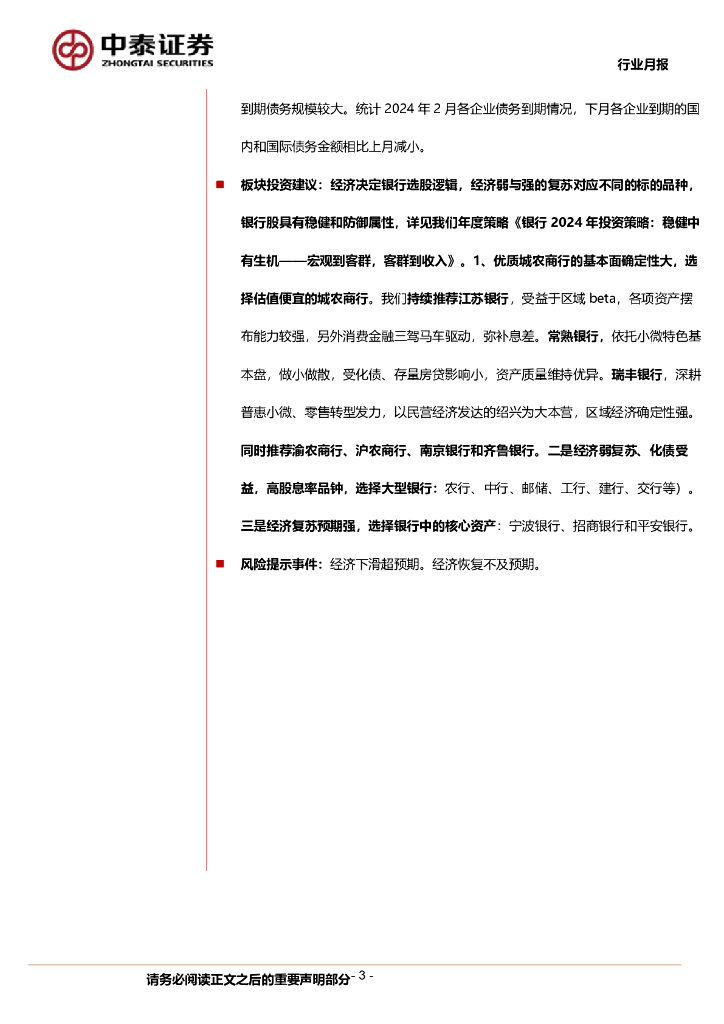 中泰证券
ZHONGTAI SECURITIES

行业月报

到期债务规模较大。统计 2024 年 2 月各企业债务到期情况，下月各企业到期的国内和国际债务金额相比上月减小。

■ 板块投资建议：经济决定银行选股逻辑，经济弱与强的复苏对应不同的标的品种，银行股具有稳健和防御属性，详见我们年度策略《银行 2024 年投资策略：稳健中有生机——宏观到客群，客群到收入》。1、优质城农商行的基本面确定性大，选择估值便宜的城农商行。我们持续推荐江苏银行，受益于区域 beta，各项资产摆布能力较强，另外消费金融三驾马车驱动，弥补息差。常熟银行，依托小微特色基本盘，做小做散，受化债、存量房贷影响小，资产质量维持优异。瑞丰银行，深耕普惠小微、零售转型发力，以民营经济发达的绍兴为大本营，区域经济确定性强。同时推荐渝农商行、沪农商行、南京银行和齐鲁银行。二是经济弱复苏、化债受益，高股息率品种，选择大型银行：农行、中行、邮储、工行、建行、交行等）。三是经济复苏预期强，选择银行中的核心资产：宁波银行、招商银行和平安银行。

■ 风险提示事件：经济下滑超预期。经济恢复不及预期。

请务必阅读正文之后的重要声明部分 - 3 -